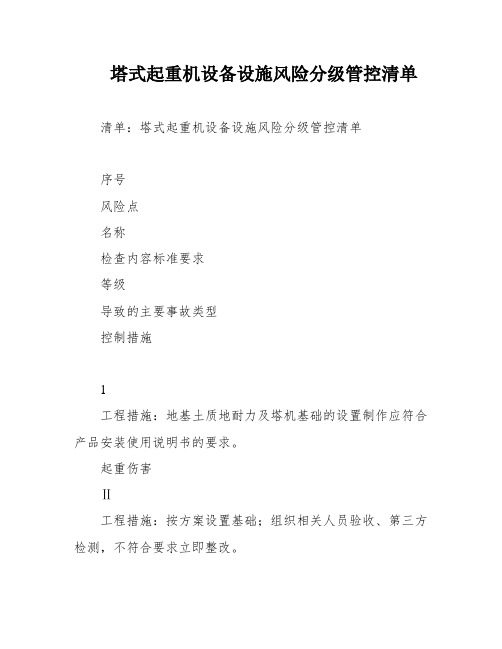 塔式起重机设备设施风险分级管控清单

清单：塔式起重机设备设施风险分级管控清单

序号

风险点

名称

检查内容标准要求

等级

导致的主要事故类型

控制措施

1

工程措施：地基土质地耐力及塔机基础的设置制作应符合产品安装使用说明书的要求。

起重伤害

II

工程措施：按方案设置基础；组织相关人员验收、第三方检测，不符合要求立即整改。